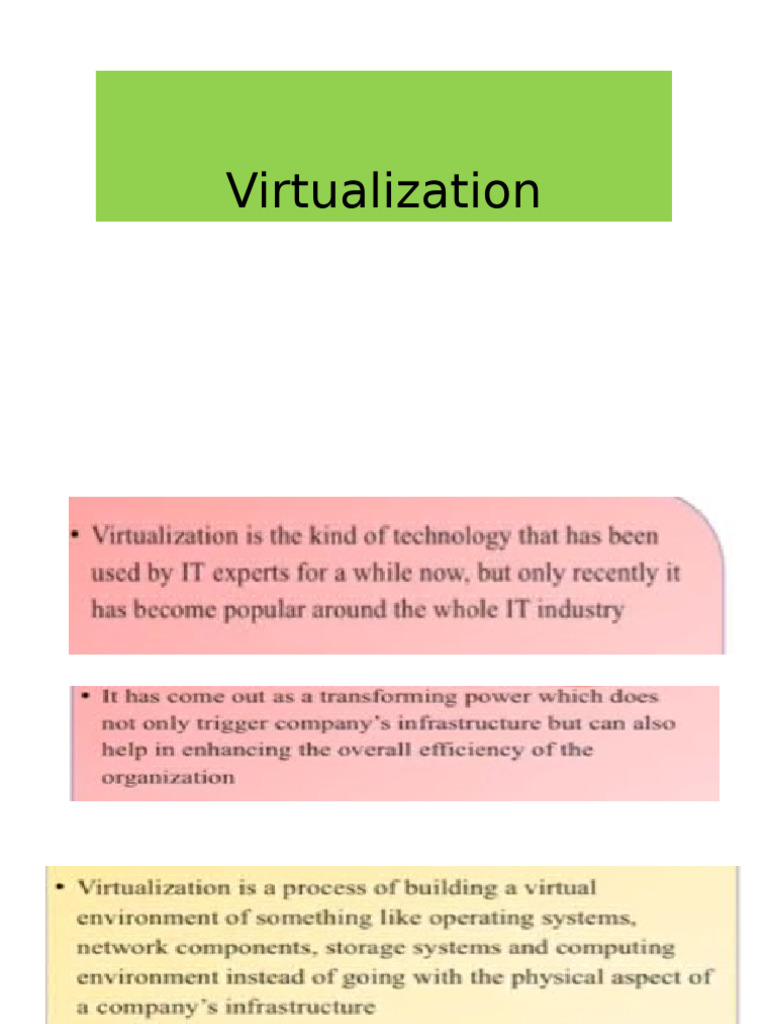 Virtualization

• Virtualization is the kind of technology that has been used by IT experts for a while now, but only recently it has become popular around the whole IT industry

• It has come out as a transforming power which does not only trigger company's infrastructure but can also help in enhancing the overall efficiency of the organization

• Virtualization is a process of building a virtual environment of something like operating systems, network components, storage systems and computing environment instead of going with the physical aspect of a company's infrastructure